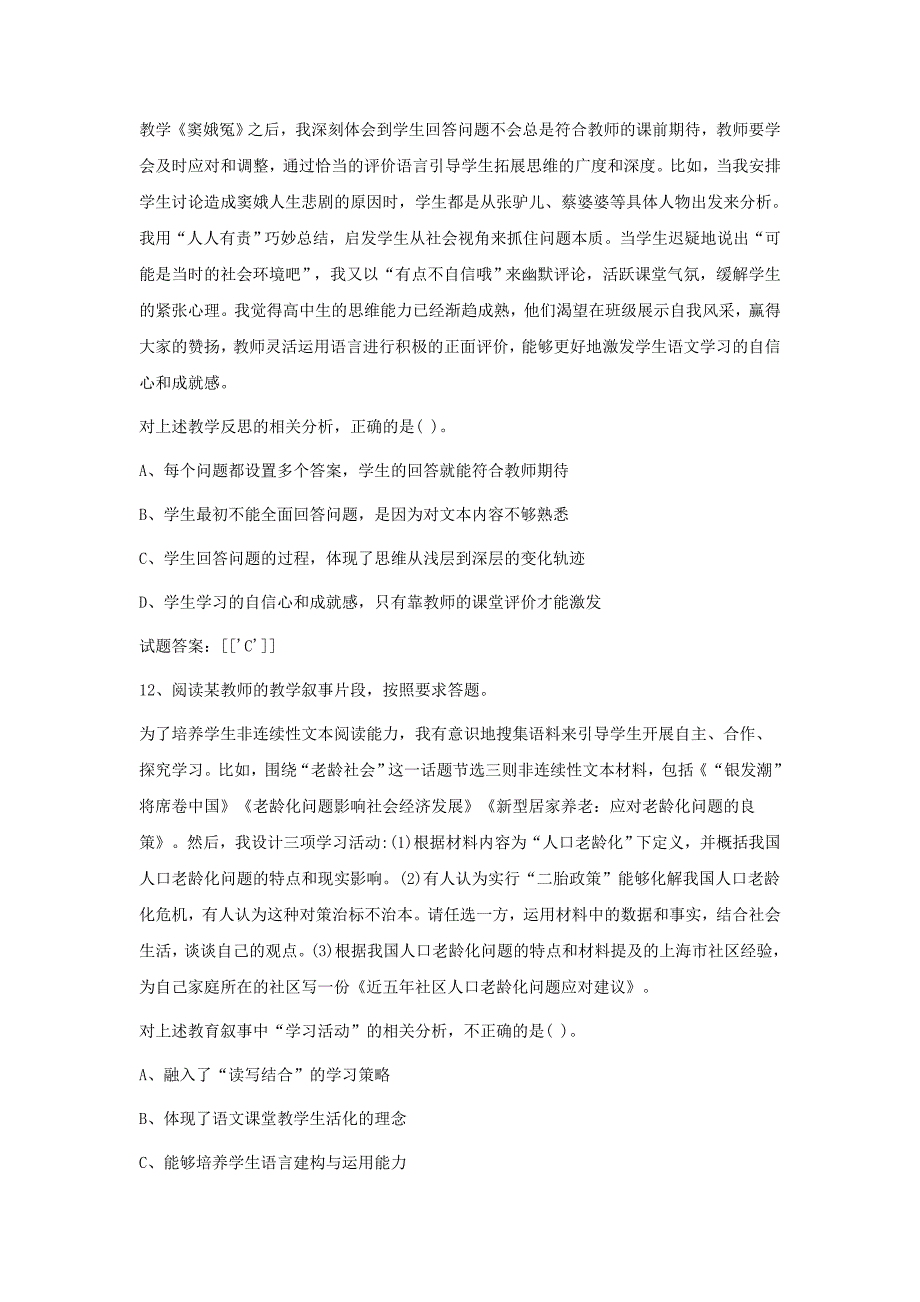 教学《窦娥冤》之后，我深刻体会到学生回答问题不会总是符合教师的课前期待，教师要学会及时应对和调整，通过恰当的评价语言引导学生拓展思维的广度和深度。比如，当我安排学生讨论造成窦娥人生悲剧的原因时，学生都是从张驴儿、蔡婆婆等具体人物出发来分析。我用“人人有责”巧妙总结，启发学生从社会视角来抓住问题本质。当学生迟疑地说出“可能是当时的社会环境吧”，我又以“有点不自信哦”来幽默评论，活跃课堂气氛，缓解学生的紧张心理。我觉得高中生的思维能力已经渐趋成熟，他们渴望在班级展示自我风采，赢得大家的赞扬，教师灵活运用语言进行积极的正面评价，能够更好地激发学生语文学习的自信心和成就感。

对上述教学反思的相关分析，正确的是( )。

A、每个问题都设置多个答案，学生的回答就能符合教师期待

B、学生最初不能全面回答问题，是因为对文本内容不够熟悉

C、学生回答问题的过程，体现了思维从浅层到深层的变化轨迹

D、学生学习的自信心和成就感，只有靠教师的课堂评价才能激发

试题答案：[['C']]

12、阅读某教师的教学叙事片段，按照要求答题。

为了培养学生非连续性文本阅读能力，我有意识地搜集语料来引导学生开展自主、合作、探究学习。比如，围绕“老龄社会”这一话题节选三则非连续性文本材料，包括《“银发潮”将席卷中国》《老龄化问题影响社会经济发展》《新型居家养老：应对老龄化问题的良策》。然后，我设计三项学习活动：(1)根据材料内容为“人口老龄化”下定义，并概括我国人口老龄化问题的特点和现实影响。(2)有人认为实行“二胎政策”能够化解我国人口老龄化危机，有人认为这种对策治标不治本。请任选一方，运用材料中的数据和事实，结合社会生活，谈谈自己的观点。(3)根据我国人口老龄化问题的特点和材料提及的上海市社区经验，为自己家庭所在的社区写一份《近五年社区人口老龄化问题应对建议》。

对上述教育叙事中“学习活动”的相关分析，不正确的是( )。

A、融入了“读写结合”的学习策略

B、体现了语文课堂教学生活化的理念

C、能够培养学生语言建构与运用能力